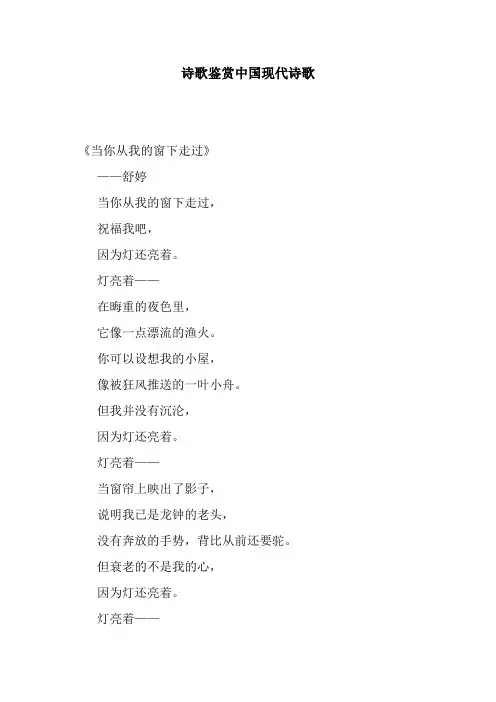 诗歌鉴赏中国现代诗歌

《当你从我的窗下走过》

——舒婷

当你从我的窗下走过，

祝福我吧，

因为灯还亮着。

灯亮着——

在晦重的夜色里，

它像一点漂流的渔火。

你可以设想我的小屋，

像被狂风推送的一叶小舟。

但我并没有沉沦，

因为灯还亮着。

灯亮着——

当窗帘上映出了影子，

说明我已是龙钟的老头，

没有奔放的手势，背比从前还要驼。

但衰老的不是我的心，

因为灯还亮着。

灯亮着——